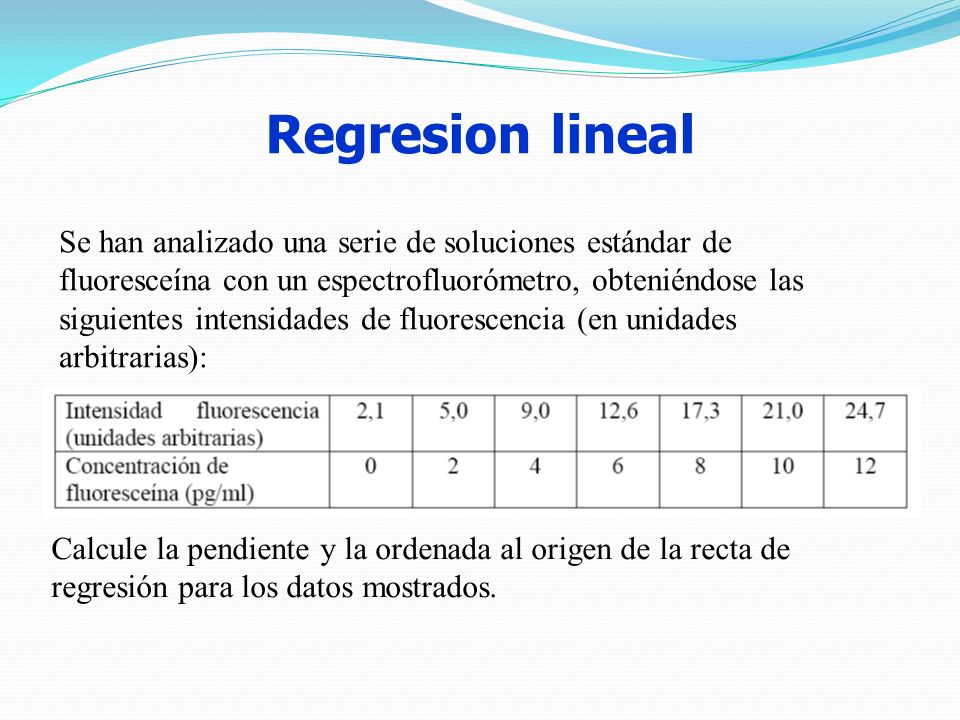 Regresion lineal

Se han analizado una serie de soluciones estándar de fluoresceína con un espectrofluorómetro, obteniéndose las siguientes intensidades de fluorescencia (en unidades arbitrarias):

| Intensidad fluorescencia (unidades arbitrarias) | 2,1 | 5,0 | 9,0 | 12,6 | 17,3 | 21,0 | 24,7 |
|---|---|---|---|---|---|---|---|
| Concentración de fluoresceína (pg/ml) | 0 | 2 | 4 | 6 | 8 | 10 | 12 |

Calcule la pendiente y la ordenada al origen de la recta de regresión para los datos mostrados.